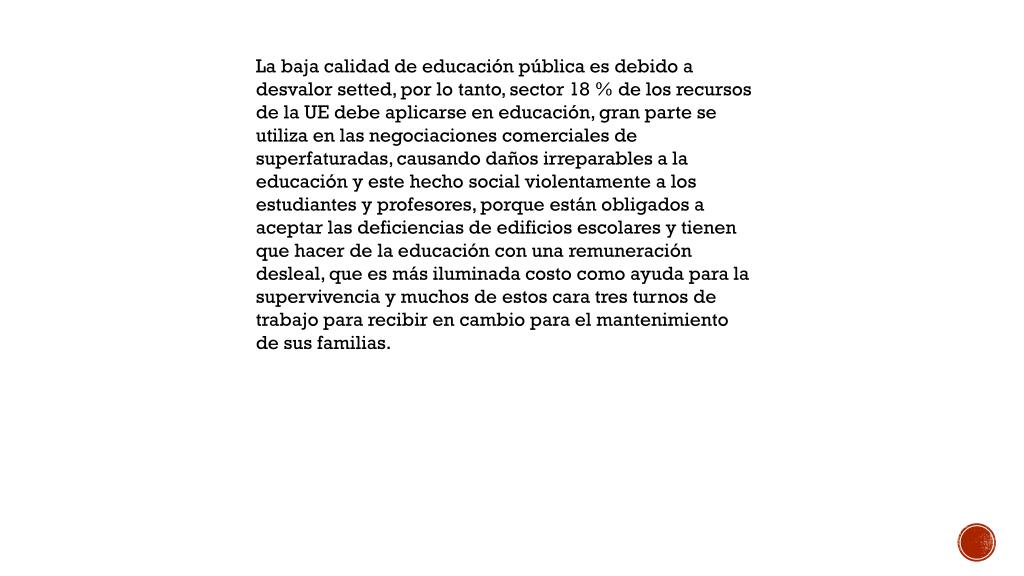 La baja calidad de educación pública es debido a desvalor setted, por lo tanto, sector 18 % de los recursos de la UE debe aplicarse en educación, gran parte se utiliza en las negociaciones comerciales de superfaturadas, causando daños irreparables a la educación y este hecho social violentamente a los estudiantes y profesores, porque están obligados a aceptar las deficiencias de edificios escolares y tienen que hacer de la educación con una remuneración desleal, que es más iluminada costo como ayuda para la supervivencia y muchos de estos cara tres turnos de trabajo para recibir en cambio para el mantenimiento de sus familias.